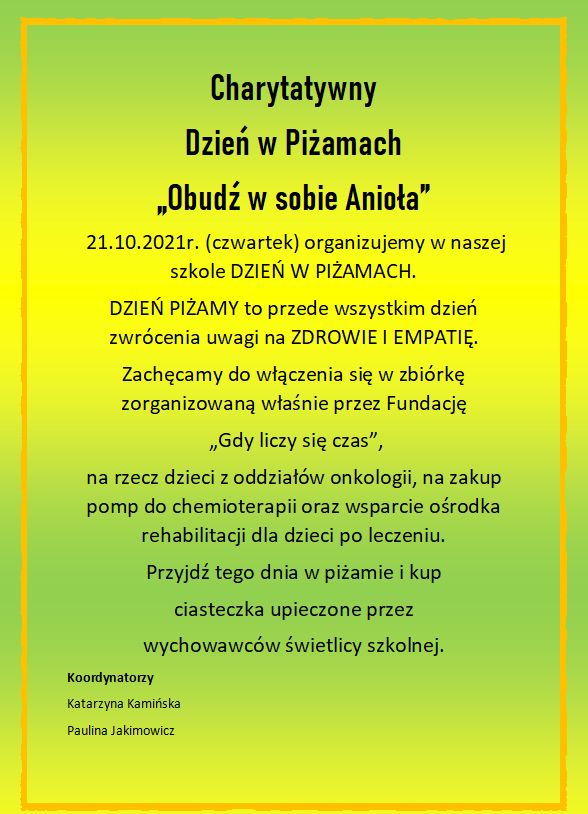 Charytatywny

Dzień w Piżamach

„Obudź w sobie Anioła”

21.10.2021r. (czwartek) organizujemy w naszej szkole DZIEŃ W PIŻAMACH.

DZIEŃ PIŻAMY to przede wszystkim dzień zwrócenia uwagi na ZDROWIE I EMPATIĘ.

Zachęcamy do włączenia się w zbiórkę zorganizowaną właśnie przez Fundację

„Gdy liczy się czas”,

na rzecz dzieci z oddziałów onkologii, na zakup pomp do chemioterapii oraz wsparcie ośrodka rehabilitacji dla dzieci po leczeniu.

Przyjdź tego dnia w piżamie i kup

ciasteczka upieczone przez

wychowawców świetlicy szkolnej.

Koordynatorzy

Katarzyna Kamińska

Paulina Jakimowicz